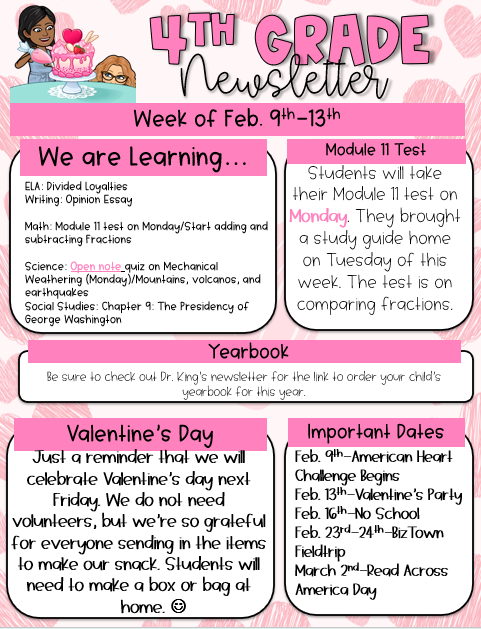 4TH GRADE
Newsletter

Week of Feb. 9th-13th

We are Learning...

ELA: Divided Loyalties
Writing: Opinion Essay

Math: Module 11 test on Monday/Start adding and subtracting fractions

Science: Open note quiz on Mechanical Weathering (Monday)/Mountains, volcanos, and earthquakes
Social Studies: Chapter 9: The Presidency of George Washington

Module 11 Test

Students will take their Module 11 test on Monday. They brought a study guide home on Tuesday of this week. The test is on comparing fractions.

Yearbook

Be sure to check out Dr. King's newsletter for the link to order your child's yearbook for this year.

Valentine's Day

Just a reminder that we will celebrate Valentine's day next Friday. We do not need volunteers, but we're so grateful for everyone sending in the items to make our snack. Students will need to make a box or bag at home. ☺

Important Dates

Feb. 9th-American Heart Challenge Begins
Feb. 13th-Valentine's Party
Feb. 16th-No School
Feb. 23rd-24th-BizTown Fieldtrip
March 2nd-Read Across America Day